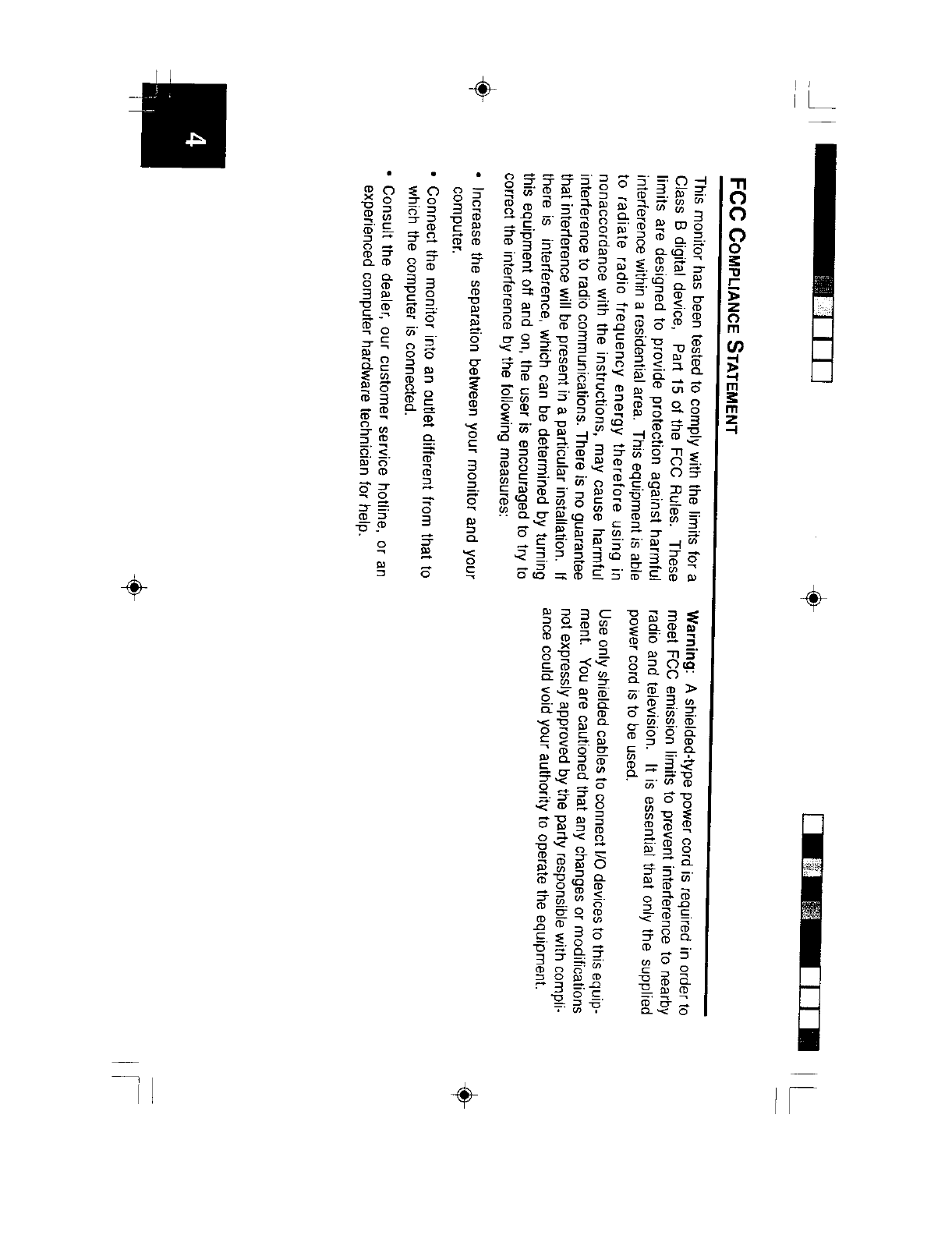 FCC COMPLIANCE STATEMENT

This monitor has been tested to comply with the limits for a Class B digital device, Part 15 of the FCC Rules. These limits are designed to provide protection against harmful interference within a residential area. This equipment is able to radiate radio frequency energy therefore using in nonaccordance with the instructions, may cause harmful interference to radio communications. There is no guarantee that interference will be present in a particular installation. If there is interference, which can be determined by turning this equipment off and on, the user is encouraged to try to correct the interference by the following measures:

• Increase the separation between your monitor and your computer.

• Connect the monitor into an outlet different from that to which the computer is connected.

• Consult the dealer, our customer service hotline, or an experienced computer hardware technician for help.

Warning: A shielded-type power cord is required in order to meet FCC emission limits to prevent interference to nearby radio and television. It is essential that only the supplied power cord is to be used.

Use only shielded cables to connect I/O devices to this equipment. You are cautioned that any changes or modifications not expressly approved by the party responsible with compliance could void your authority to operate the equipment.

4